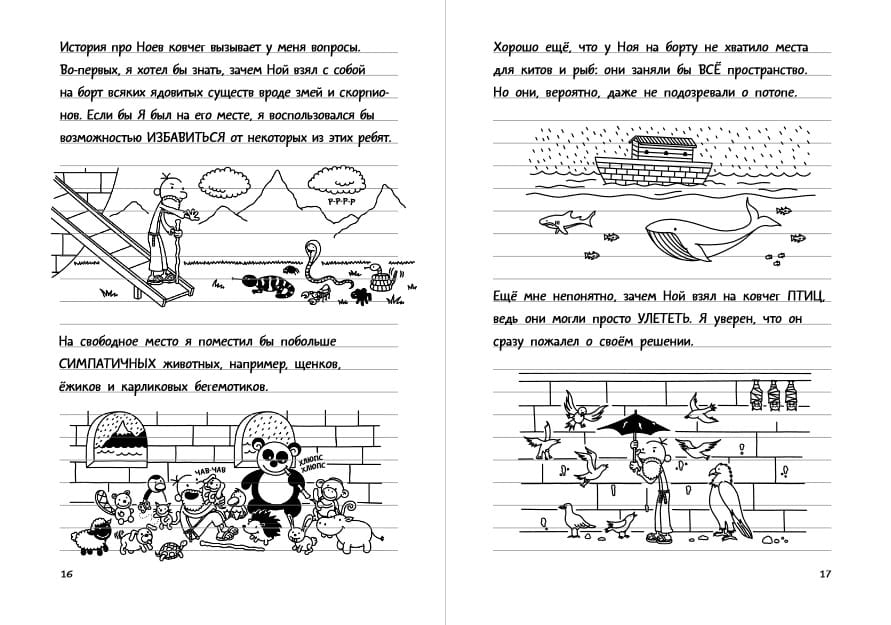 История про Ноев ковчег вызывает у меня вопросы. Во-первых, я хотел бы знать, зачем Ной взял с собой на борт всяких ядовитых существ вроде змей и скорпионов. Если бы Я был на его месте, я воспользовался бы возможностью ИЗБАВИТЬСЯ от некоторых из этих ребят.

Р-Р-Р-Р

На свободное место я поместил бы побольше СИМПАТИЧНЫХ животных, например, щенков, ёжиков и карликовых бегемотиков.

ЧАВ-ЧАВ

ХЛЮПС ХЛЮПС

16

Хорошо ещё, что у Ноя на борту не хватило места для китов и рыб: они заняли бы ВСЁ пространство. Но они, вероятно, даже не подозревали о потопе.

Ещё мне непонятно, зачем Ной взял на ковчег ПТИЦ, ведь они могли просто УЛЕТЕТЬ. Я уверен, что он сразу пожалел о своём решении.

17